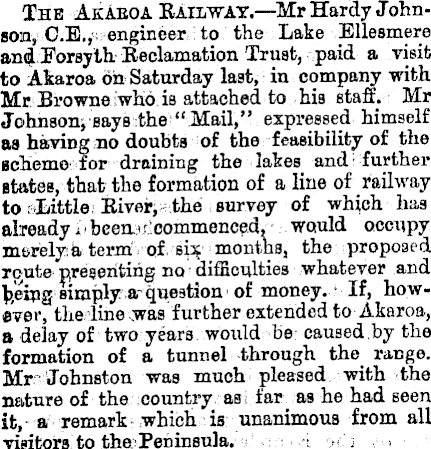 THE AKAROA RAILWAY.—Mr Hardy Johnson, C.E., engineer to the Lake Ellesmere and Forsyth Reclamation Trust, paid a visit to Akaroa on Saturday last, in company with Mr Browne who is attached to his staff. Mr Johnson, says the "Mail," expressed himself as having no doubts of the feasibility of the scheme for draining the lakes and further states, that the formation of a line of railway to Little River, the survey of which has already been commenced, would occupy merely a term of six months, the proposed route presenting no difficulties whatever and being simply a question of money. If, however, the line was further extended to Akaroa, a delay of two years would be caused by the formation of a tunnel through the range. Mr Johnston was much pleased with the nature of the country as far as he had seen it, a remark which is unanimous from all visitors to the Peninsula.